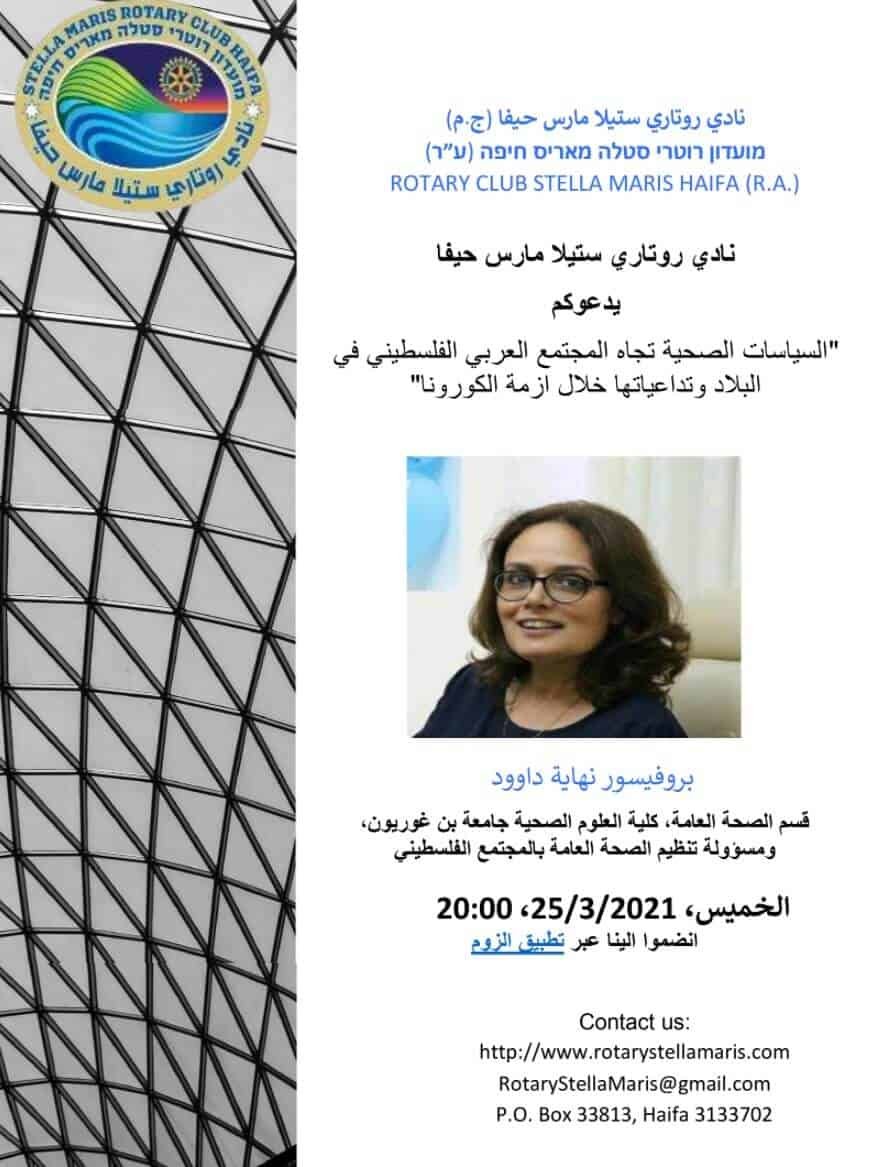 STELLA MARIS ROTARY CLUB HAIFA
מועדון רוטרי סטלה מאריס חיפה
نادي روتاري ستيلا مارس حيفا

نادي روتاري ستيلا مارس حيفا (ج.م)
מועדון רוטרי סטלה מאריס חיפה (ע"ר)
ROTARY CLUB STELLA MARIS HAIFA (R.A.)

نادي روتاري ستيلا مارس حيفا

يدعوكم

"السياسات الصحية تجاه المجتمع العربي الفلسطيني في البلاد وتداعياتها خلال ازمة الكورونا"

بروفيسور نهاية داوود

قسم الصحة العامة، كلية العلوم الصحية جامعة بن غوريون، ومسؤولة تنظيم الصحة العامة بالمجتمع الفلسطيني

الخميس، 25/3/2021، 20:00
انضموا الينا عبر تطبيق الزوم

Contact us:
http://www.rotarystellamaris.com
RotaryStellaMaris@gmail.com
P.O. Box 33813, Haifa 3133702